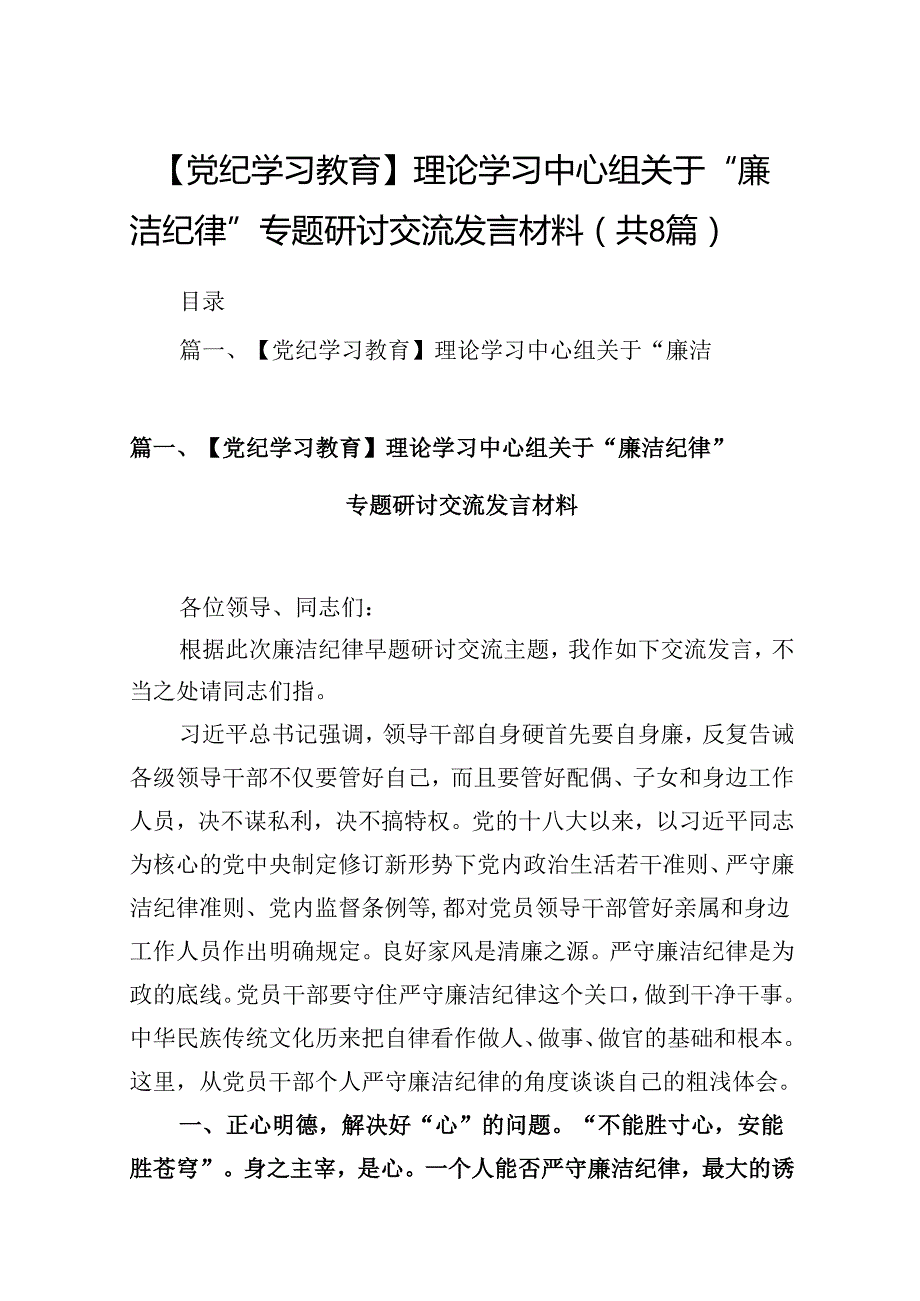 【党纪学习教育】理论学习中心组关于“廉洁纪律”专题研讨交流发言材料（共8篇）

目录

篇一、【党纪学习教育】理论学习中心组关于“廉洁

篇一、【党纪学习教育】理论学习中心组关于“廉洁纪律”

专题研讨交流发言材料

各位领导、同志们：

根据此次廉洁纪律早题研讨交流主题，我作如下交流发言，不当之处请同志们指。

习近平总书记强调，领导干部自身硬首先要自身廉，反复告诫各级领导干部不仅要管好自己，而且要管好配偶、子女和身边工作人员，决不谋私利，决不搞特权。党的十八大以来，以习近平同志为核心的党中央制定修订新形势下党内政治生活若干准则、严守廉洁纪律准则、党内监督条例等，都对党员领导干部管好亲属和身边工作人员作出明确规定。良好家风是清廉之源。严守廉洁纪律是为政的底线。党员干部要守住严守廉洁纪律这个关口，做到干净干事。中华民族传统文化历来把自律看作做人、做事、做官的基础和根本。这里，从党员干部个人严守廉洁纪律的角度谈谈自己的粗浅体会。

一、正心明德，解决好“心”的问题。“不能胜寸心，安能胜苍穹”。身之主宰，是心。一个人能否严守廉洁纪律，最大的诱